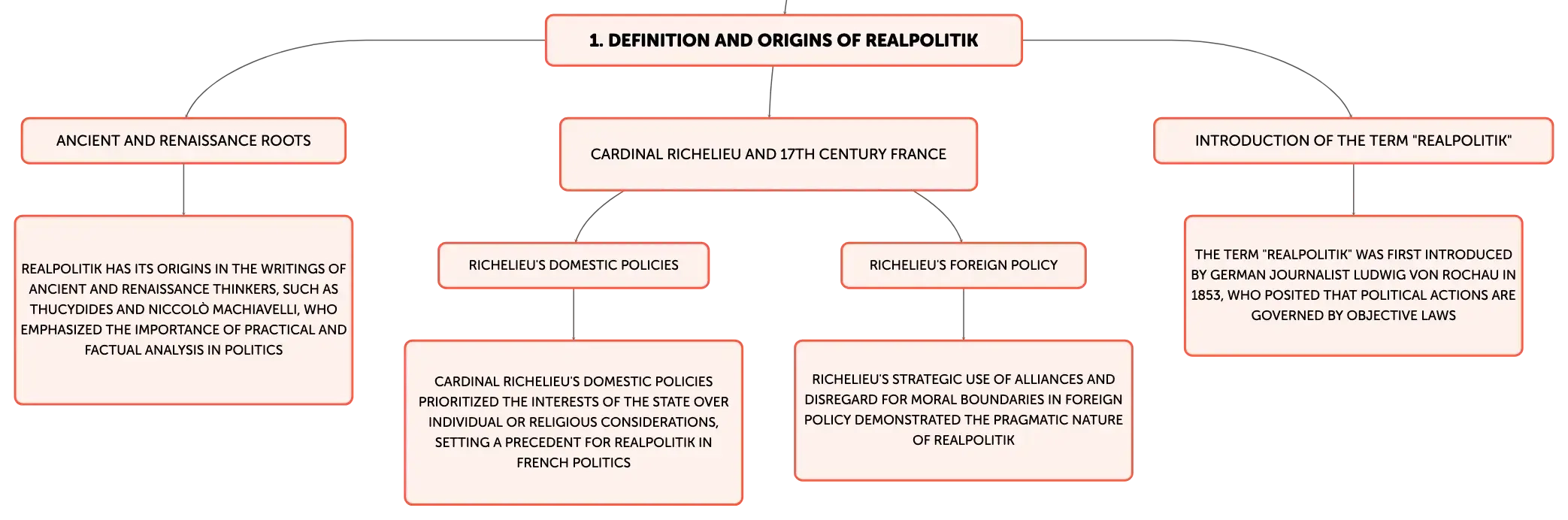 1. DEFINITION AND ORIGINS OF REALPOLITIK

ANCIENT AND RENAISSANCE ROOTS

REALPOLITIK HAS ITS ORIGINS IN THE WRITINGS OF ANCIENT AND RENAISSANCE THINKERS, SUCH AS THUCYDIDES AND NICCOLÒ MACHIAVELLI, WHO EMPHASIZED THE IMPORTANCE OF PRACTICAL AND FACTUAL ANALYSIS IN POLITICS

CARDINAL RICHELIEU AND 17TH CENTURY FRANCE

RICHELIEU'S DOMESTIC POLICIES

CARDINAL RICHELIEU'S DOMESTIC POLICIES PRIORITIZED THE INTERESTS OF THE STATE OVER INDIVIDUAL OR RELIGIOUS CONSIDERATIONS, SETTING A PRECEDENT FOR REALPOLITIK IN FRENCH POLITICS

RICHELIEU'S FOREIGN POLICY

RICHELIEU'S STRATEGIC USE OF ALLIANCES AND DISREGARD FOR MORAL BOUNDARIES IN FOREIGN POLICY DEMONSTRATED THE PRAGMATIC NATURE OF REALPOLITIK

INTRODUCTION OF THE TERM "REALPOLITIK"

THE TERM "REALPOLITIK" WAS FIRST INTRODUCED BY GERMAN JOURNALIST LUDWIG VON ROCHAU IN 1853, WHO POSITED THAT POLITICAL ACTIONS ARE GOVERNED BY OBJECTIVE LAWS